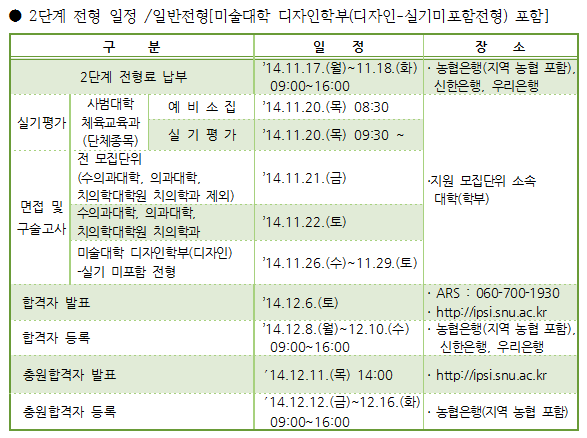 ● 2단계 전형 일정 /일반전형[미술대학 디자인학부(디자인-실기미포함전형) 포함]

| 구 분 | | | 일 정 | 장 소 |
|---|---|---|---|---|
| 2단계 전형료 납부 | | | '14.11.17.(월)~11.18.(화) 09:00~16:00 | · 농협은행(지역 농협 포함), 신한은행, 우리은행 |
| 실기평가 | 사범대학 체육교육과 (단체종목) | 예 비 소 집 | '14.11.20.(목) 08:30 | ·지원 모집단위 소속 대학(학부) |
| | | 실 기 평 가 | '14.11.20.(목) 09:30 ~ | |
| 면접 및 구술고사 | 전 모집단위 (수의과대학, 의과대학, 치의학대학원 치의학과 제외) | | '14.11.21.(금) | |
| | 수의과대학, 의과대학, 치의학대학원 치의학과 | | '14.11.22.(토) | |
| | 미술대학 디자인학부(디자인) -실기 미포함 전형 | | '14.11.26.(수)~11.29.(토) | |
| 합격자 발표 | | | '14.12.6.(토) | · ARS : 060-700-1930 · http://ipsi.snu.ac.kr |
| 합격자 등록 | | | '14.12.8.(월)~12.10.(수) 09:00~16:00 | · 농협은행(지역 농협 포함), 신한은행, 우리은행 |
| 충원합격자 발표 | | | '14.12.11.(목) 14:00 | · http://ipsi.snu.ac.kr |
| 충원합격자 등록 | | | '14.12.12.(금)~12.16.(화) 09:00~16:00 | · 농협은행(지역 농협 포함) |